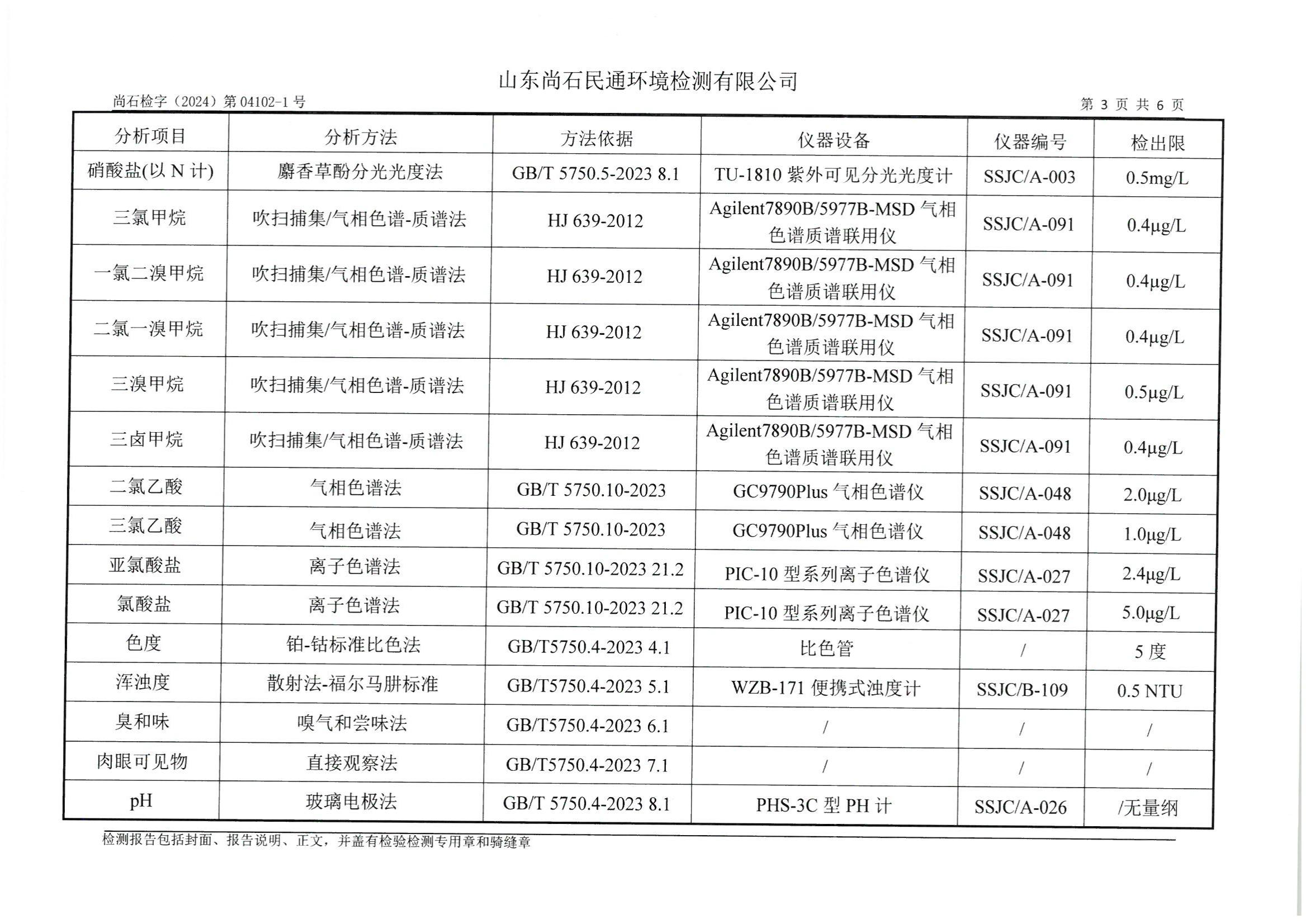 山东尚石民通环境检测有限公司

尚石检字（2024）第 04102-1 号

第 3 页 共 6 页

| 分析项目 | 分析方法 | 方法依据 | 仪器设备 | 仪器编号 | 检出限 |
|---|---|---|---|---|---|
| 硝酸盐(以 N 计) | 麝香草酚分光光度法 | GB/T 5750.5-2023 8.1 | TU-1810 紫外可见分光光度计 | SSJC/A-003 | 0.5mg/L |
| 三氯甲烷 | 吹扫捕集/气相色谱-质谱法 | HJ 639-2012 | Agilent7890B/5977B-MSD 气相色谱质谱联用仪 | SSJC/A-091 | 0.4μg/L |
| 一氯二溴甲烷 | 吹扫捕集/气相色谱-质谱法 | HJ 639-2012 | Agilent7890B/5977B-MSD 气相色谱质谱联用仪 | SSJC/A-091 | 0.4μg/L |
| 二氯一溴甲烷 | 吹扫捕集/气相色谱-质谱法 | HJ 639-2012 | Agilent7890B/5977B-MSD 气相色谱质谱联用仪 | SSJC/A-091 | 0.4μg/L |
| 三溴甲烷 | 吹扫捕集/气相色谱-质谱法 | HJ 639-2012 | Agilent7890B/5977B-MSD 气相色谱质谱联用仪 | SSJC/A-091 | 0.5μg/L |
| 三卤甲烷 | 吹扫捕集/气相色谱-质谱法 | HJ 639-2012 | Agilent7890B/5977B-MSD 气相色谱质谱联用仪 | SSJC/A-091 | 0.4μg/L |
| 二氯乙酸 | 气相色谱法 | GB/T 5750.10-2023 | GC9790Plus 气相色谱仪 | SSJC/A-048 | 2.0μg/L |
| 三氯乙酸 | 气相色谱法 | GB/T 5750.10-2023 | GC9790Plus 气相色谱仪 | SSJC/A-048 | 1.0μg/L |
| 亚氯酸盐 | 离子色谱法 | GB/T 5750.10-2023 21.2 | PIC-10 型系列离子色谱仪 | SSJC/A-027 | 2.4μg/L |
| 氯酸盐 | 离子色谱法 | GB/T 5750.10-2023 21.2 | PIC-10 型系列离子色谱仪 | SSJC/A-027 | 5.0μg/L |
| 色度 | 铂-钴标准比色法 | GB/T5750.4-2023 4.1 | 比色管 | / | 5 度 |
| 浑浊度 | 散射法-福尔马肼标准 | GB/T5750.4-2023 5.1 | WZB-171 便携式浊度计 | SSJC/B-109 | 0.5 NTU |
| 臭和味 | 嗅气和尝味法 | GB/T5750.4-2023 6.1 | / | / | / |
| 肉眼可见物 | 直接观察法 | GB/T5750.4-2023 7.1 | / | / | / |
| pH | 玻璃电极法 | GB/T 5750.4-2023 8.1 | PHS-3C 型 PH 计 | SSJC/A-026 | /无量纲 |

检测报告包括封面、报告说明、正文，并盖有检验检测专用章和骑缝章